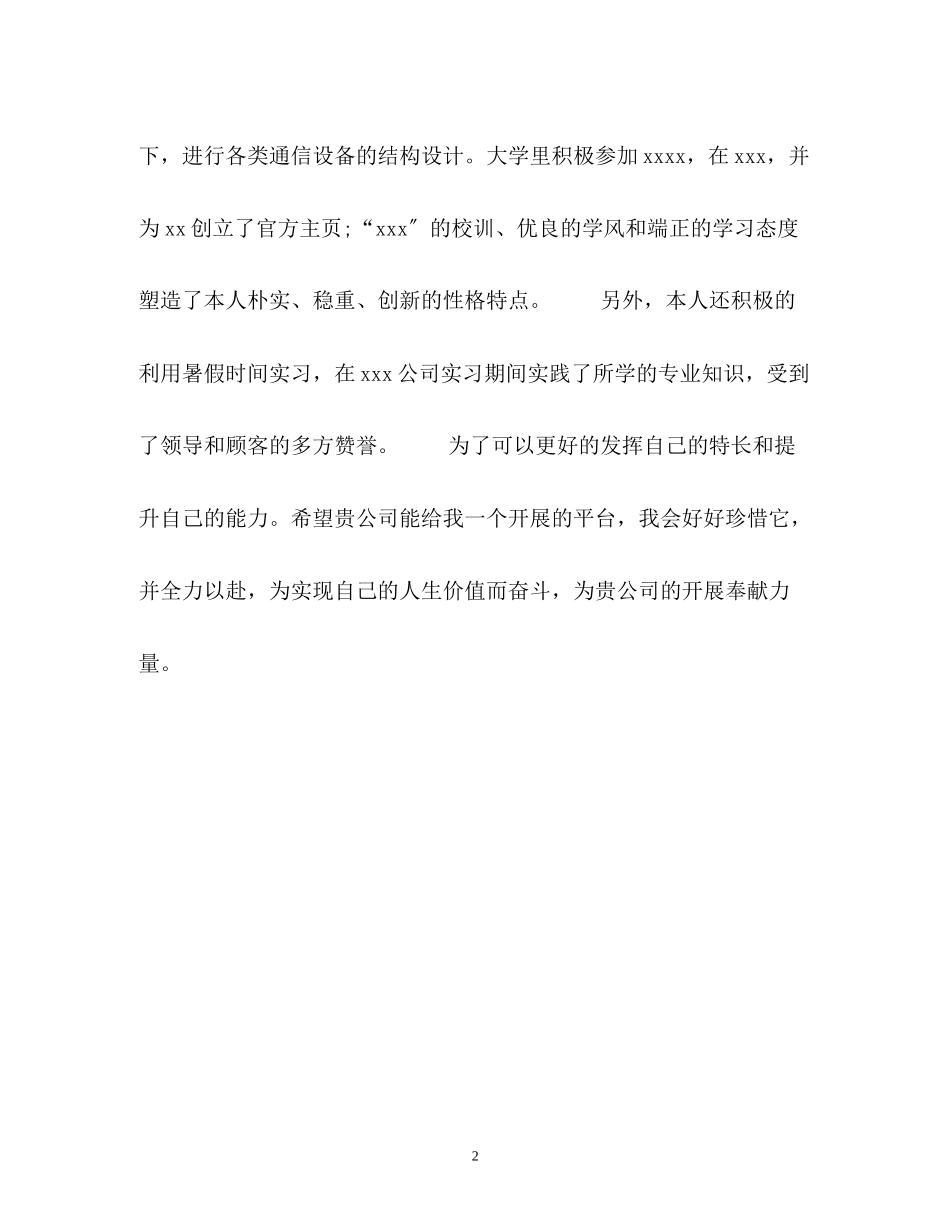 下，进行各类通信设备的结构设计。大学里积极参加 xxxx，在 xxx，并为 xx 创立了官方主页;“xxx″的校训、优良的学风和端正的学习态度塑造了本人朴实、稳重、创新的性格特点。　　另外，本人还积极的利用暑假时间实习，在 xxx 公司实习期间实践了所学的专业知识，受到了领导和顾客的多方赞誉。　　为了可以更好的发挥自己的特长和提升自己的能力。希望贵公司能给我一个开展的平台，我会好好珍惜它，并全力以赴，为实现自己的人生价值而奋斗，为贵公司的开展奉献力量。

2